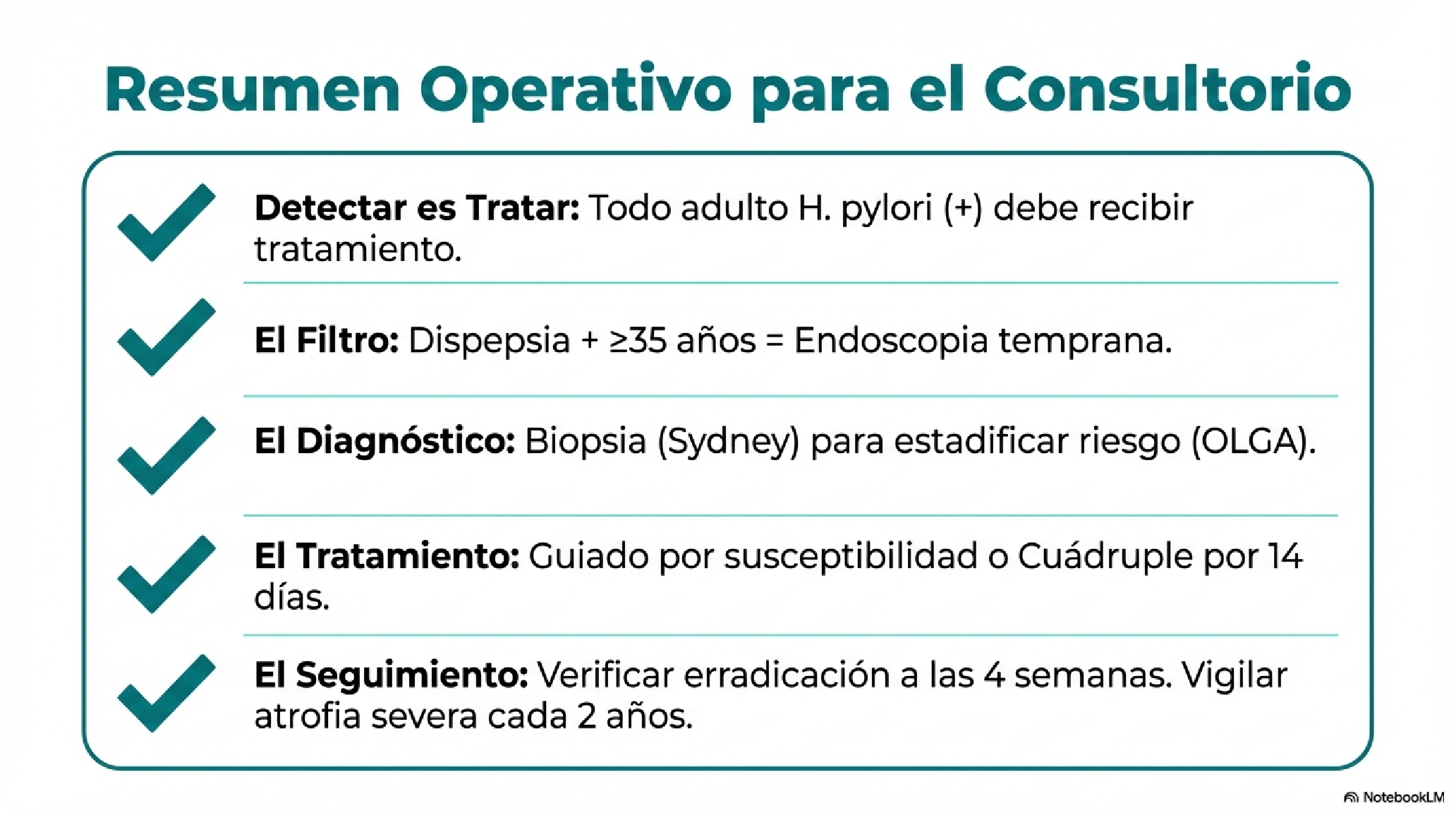 Resumen Operativo para el Consultorio

✓ Detectar es Tratar: Todo adulto H. pylori (+) debe recibir tratamiento.

✓ El Filtro: Dispepsia + ≥35 años = Endoscopia temprana.

✓ El Diagnóstico: Biopsia (Sydney) para estadificar riesgo (OLGA).

✓ El Tratamiento: Guiado por susceptibilidad o Cuádruple por 14 días.

✓ El Seguimiento: Verificar erradicación a las 4 semanas. Vigilar atrofia severa cada 2 años.

NotebookLM